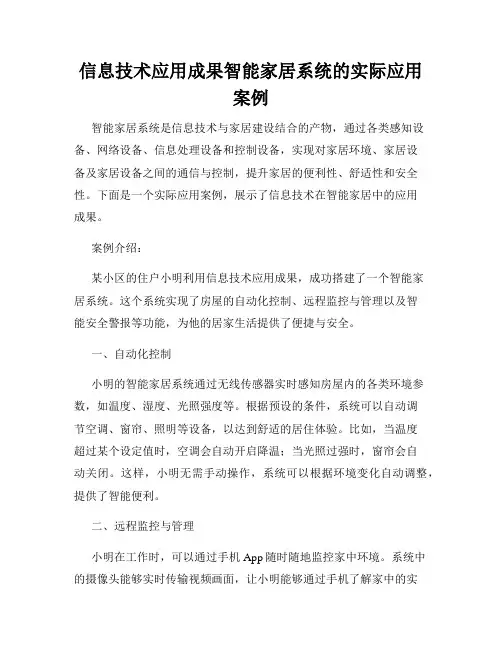 信息技术应用成果智能家居系统的实际应用案例

智能家居系统是信息技术与家居建设结合的产物，通过各类感知设备、网络设备、信息处理设备和控制设备，实现对家居环境、家居设备及家居设备之间的通信与控制，提升家居的便利性、舒适性和安全性。下面是一个实际应用案例，展示了信息技术在智能家居中的应用成果。

案例介绍：

某小区的住户小明利用信息技术应用成果，成功搭建了一个智能家居系统。这个系统实现了房屋的自动化控制、远程监控与管理以及智能安全警报等功能，为他的居家生活提供了便捷与安全。

一、自动化控制

小明的智能家居系统通过无线传感器实时感知房屋内的各类环境参数，如温度、湿度、光照强度等。根据预设的条件，系统可以自动调节空调、窗帘、照明等设备，以达到舒适的居住体验。比如，当温度超过某个设定值时，空调会自动开启降温；当光照过强时，窗帘会自动关闭。这样，小明无需手动操作，系统可以根据环境变化自动调整，提供了智能便利。

二、远程监控与管理

小明在工作时，可以通过手机 App 随时随地监控家中环境。系统中的摄像头能够实时传输视频画面，让小明能够通过手机了解家中的实